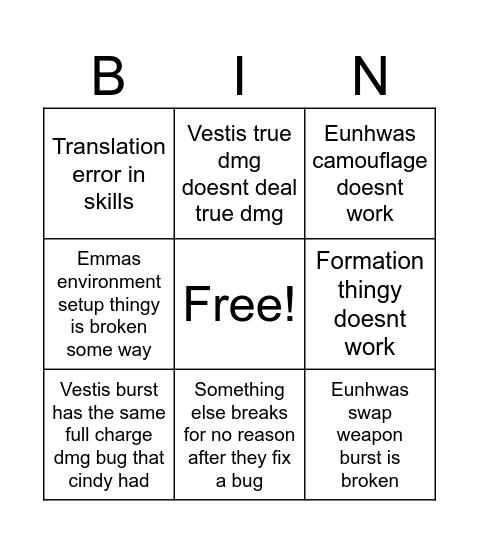 | B | I | N |
|---|---|---|
| Translation error in skills | Vestis true dmg doesnt deal true dmg | Eunhwas camouflage doesnt work |
| Emmas environment setup thingy is broken some way | Free! | Formation thingy doesnt work |
| Vestis burst has the same full charge dmg bug that cindy had | Something else breaks for no reason after they fix a bug | Eunhwas swap weapon burst is broken |